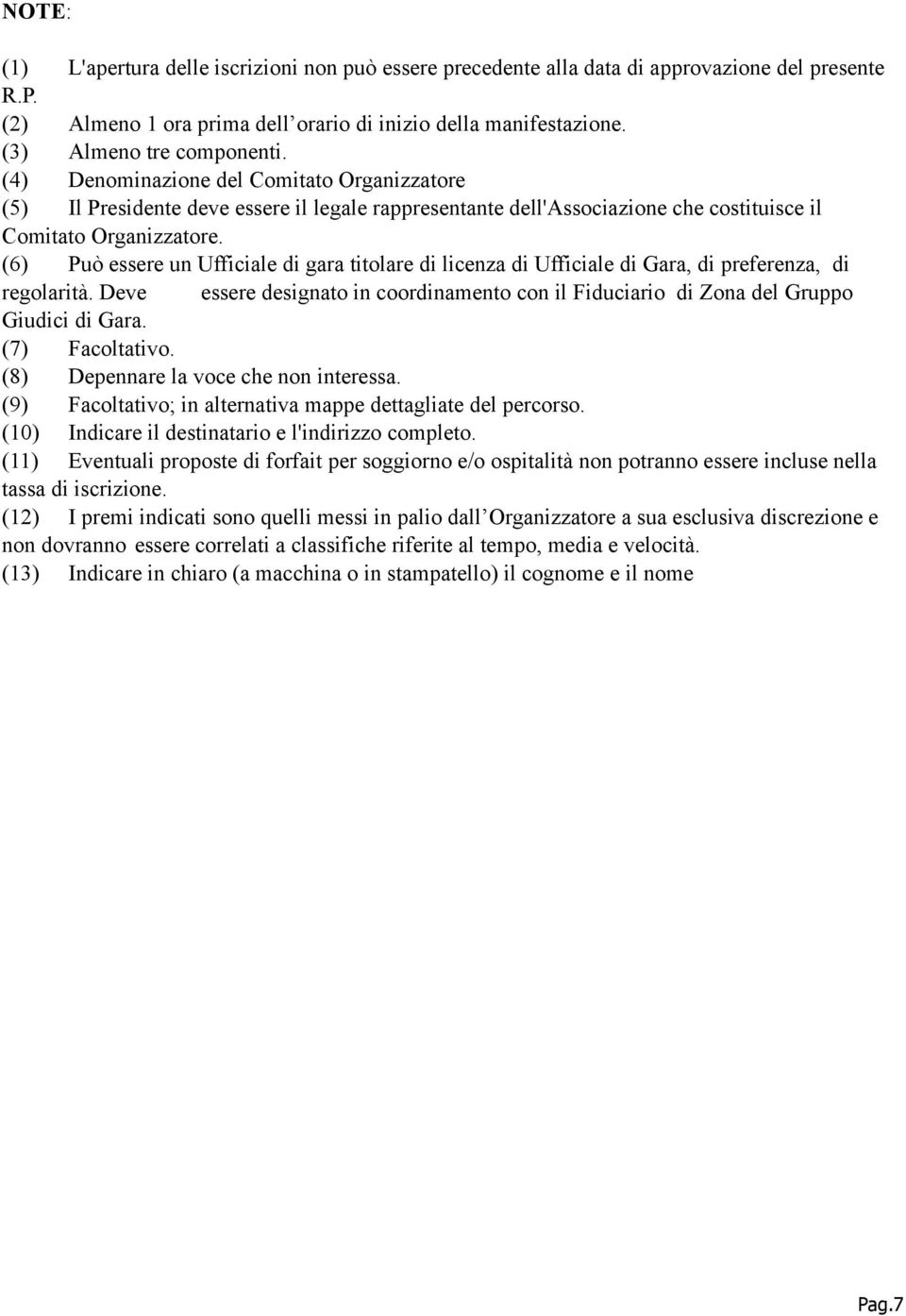 NOTE:

(1) L'apertura delle iscrizioni non può essere precedente alla data di approvazione del presente R.P.
(2) Almeno 1 ora prima dell’orario di inizio della manifestazione.
(3) Almeno tre componenti.
(4) Denominazione del Comitato Organizzatore
(5) Il Presidente deve essere il legale rappresentante dell'Associazione che costituisce il Comitato Organizzatore.
(6) Può essere un Ufficiale di gara titolare di licenza di Ufficiale di Gara, di preferenza, di regolarità. Deve essere designato in coordinamento con il Fiduciario di Zona del Gruppo Giudici di Gara.
(7) Facoltativo.
(8) Depennare la voce che non interessa.
(9) Facoltativo; in alternativa mappe dettagliate del percorso.
(10) Indicare il destinatario e l'indirizzo completo.
(11) Eventuali proposte di forfait per soggiorno e/o ospitalità non potranno essere incluse nella tassa di iscrizione.
(12) I premi indicati sono quelli messi in palio dall’Organizzatore a sua esclusiva discrezione e non dovranno essere correlati a classifiche riferite al tempo, media e velocità.
(13) Indicare in chiaro (a macchina o in stampatello) il cognome e il nome

Pag.7